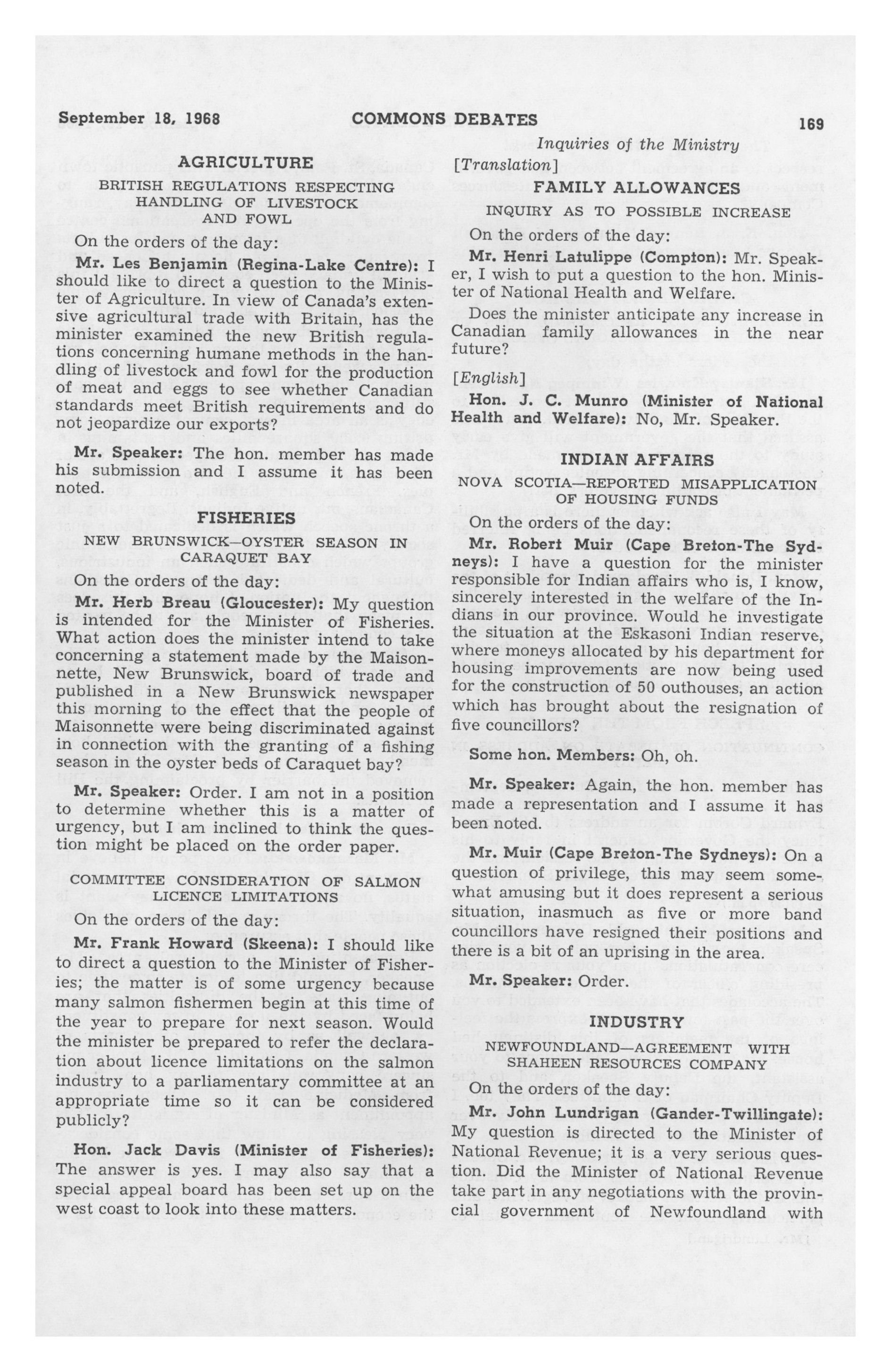 September 18, 1968 COMMONS DEBATES 169

Inquiries of the Ministry

AGRICULTURE

BRITISH REGULATIONS RESPECTING HANDLING OF LIVESTOCK AND FOWL

On the orders of the day:

Mr. Les Benjamin (Regina-Lake Centre): I should like to direct a question to the Minister of Agriculture. In view of Canada's extensive agricultural trade with Britain, has the minister examined the new British regulations concerning humane methods in the handling of livestock and fowl for the production of meat and eggs to see whether Canadian standards meet British requirements and do not jeopardize our exports?

Mr. Speaker: The hon. member has made his submission and I assume it has been noted.

FISHERIES

NEW BRUNSWICK—OYSTER SEASON IN CARAQUET BAY

On the orders of the day:

Mr. Herb Breau (Gloucester): My question is intended for the Minister of Fisheries. What action does the minister intend to take concerning a statement made by the Maisonnette, New Brunswick, board of trade and published in a New Brunswick newspaper this morning to the effect that the people of Maisonnette were being discriminated against in connection with the granting of a fishing season in the oyster beds of Caraquet bay?

Mr. Speaker: Order. I am not in a position to determine whether this is a matter of urgency, but I am inclined to think the question might be placed on the order paper.

COMMITTEE CONSIDERATION OF SALMON LICENCE LIMITATIONS

On the orders of the day:

Mr. Frank Howard (Skeena): I should like to direct a question to the Minister of Fisheries; the matter is of some urgency because many salmon fishermen begin at this time of the year to prepare for next season. Would the minister be prepared to refer the declaration about licence limitations on the salmon industry to a parliamentary committee at an appropriate time so it can be considered publicly?

Hon. Jack Davis (Minister of Fisheries): The answer is yes. I may also say that a special appeal board has been set up on the west coast to look into these matters.

[Translation]

FAMILY ALLOWANCES

INQUIRY AS TO POSSIBLE INCREASE

On the orders of the day:

Mr. Henri Latulippe (Compton): Mr. Speaker, I wish to put a question to the hon. Minister of National Health and Welfare.

Does the minister anticipate any increase in Canadian family allowances in the near future?

[English]

Hon. J. C. Munro (Minister of National Health and Welfare): No, Mr. Speaker.

INDIAN AFFAIRS

NOVA SCOTIA—REPORTED MISAPPLICATION OF HOUSING FUNDS

On the orders of the day:

Mr. Robert Muir (Cape Breton-The Sydneys): I have a question for the minister responsible for Indian affairs who is, I know, sincerely interested in the welfare of the Indians in our province. Would he investigate the situation at the Eskasoni Indian reserve, where moneys allocated by his department for housing improvements are now being used for the construction of 50 outhouses, an action which has brought about the resignation of five councillors?

Some hon. Members: Oh, oh.

Mr. Speaker: Again, the hon. member has made a representation and I assume it has been noted.

Mr. Muir (Cape Breton-The Sydneys): On a question of privilege, this may seem somewhat amusing but it does represent a serious situation, inasmuch as five or more band councillors have resigned their positions and there is a bit of an uprising in the area.

Mr. Speaker: Order.

INDUSTRY

NEWFOUNDLAND—AGREEMENT WITH SHAHEEN RESOURCES COMPANY

On the orders of the day:

Mr. John Lundrigan (Gander-Twillingate): My question is directed to the Minister of National Revenue; it is a very serious question. Did the Minister of National Revenue take part in any negotiations with the provincial government of Newfoundland with